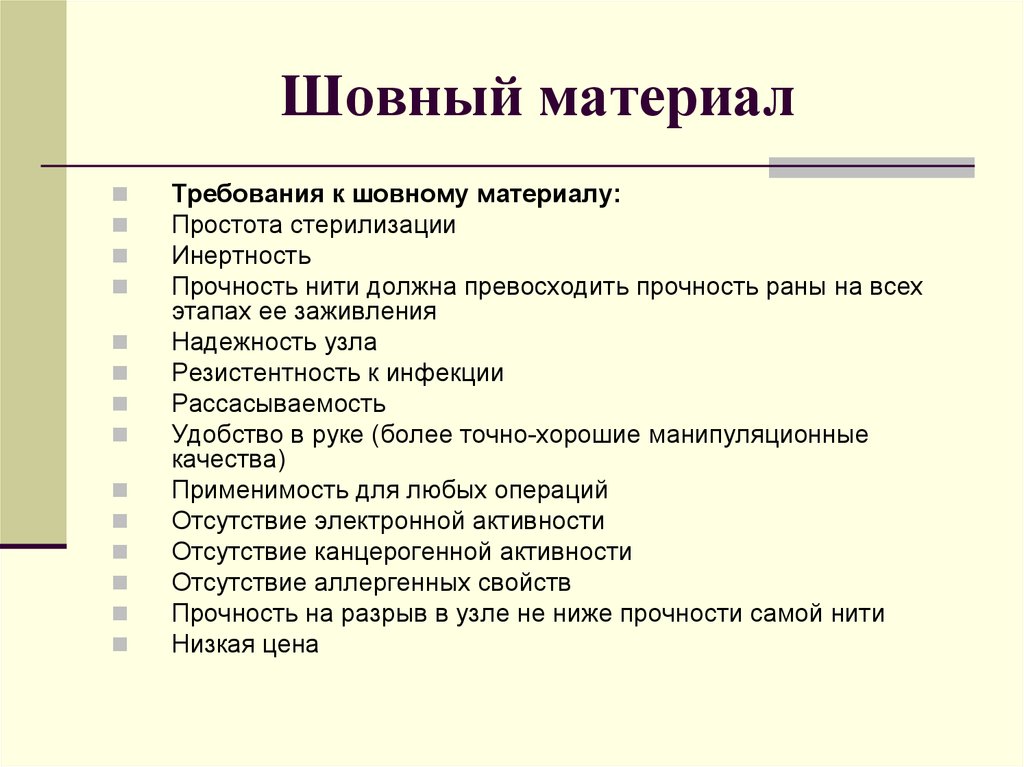 Шовный материал

Требования к шовному материалу:
Простота стерилизации
Инертность
Прочность нити должна превосходить прочность раны на всех этапах ее заживления
Надежность узла
Резистентность к инфекции
Рассасываемость
Удобство в руке (более точно-хорошие манипуляционные качества)
Применимость для любых операций
Отсутствие электронной активности
Отсутствие канцерогенной активности
Отсутствие аллергенных свойств
Прочность на разрыв в узле не ниже прочности самой нити
Низкая цена